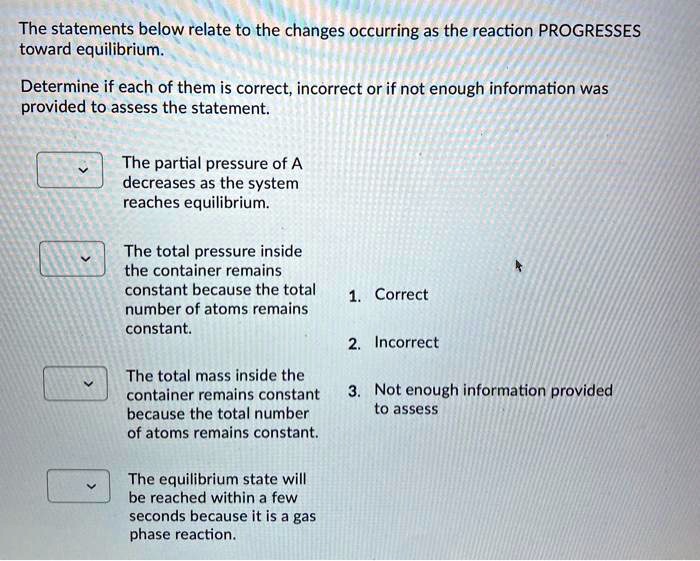 The statements below relate to the changes occurring as the reaction PROGRESSES toward equilibrium.

Determine if each of them is correct, incorrect or if not enough information was provided to assess the statement.

The partial pressure of A decreases as the system reaches equilibrium.

The total pressure inside the container remains constant because the total number of atoms remains constant.

The total mass inside the container remains constant because the total number of atoms remains constant.

The equilibrium state will be reached within a few seconds because it is a gas phase reaction.

1. Correct

2. Incorrect

3. Not enough information provided to assess